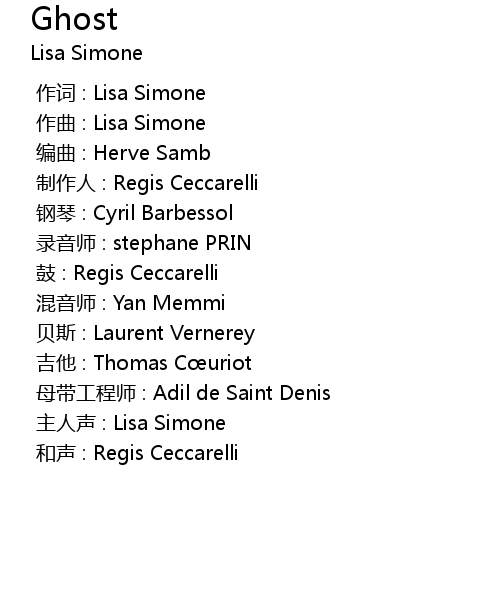 Ghost
Lisa Simone

作词 : Lisa Simone
作曲 : Lisa Simone
编曲 : Herve Samb
制作人 : Regis Ceccarelli
钢琴 : Cyril Barbessol
录音师 : stephane PRIN
鼓 : Regis Ceccarelli
混音师 : Yan Memmi
贝斯 : Laurent Vernerey
吉他 : Thomas Cœuriot
母带工程师 : Adil de Saint Denis
主人声 : Lisa Simone
和声 : Regis Ceccarelli